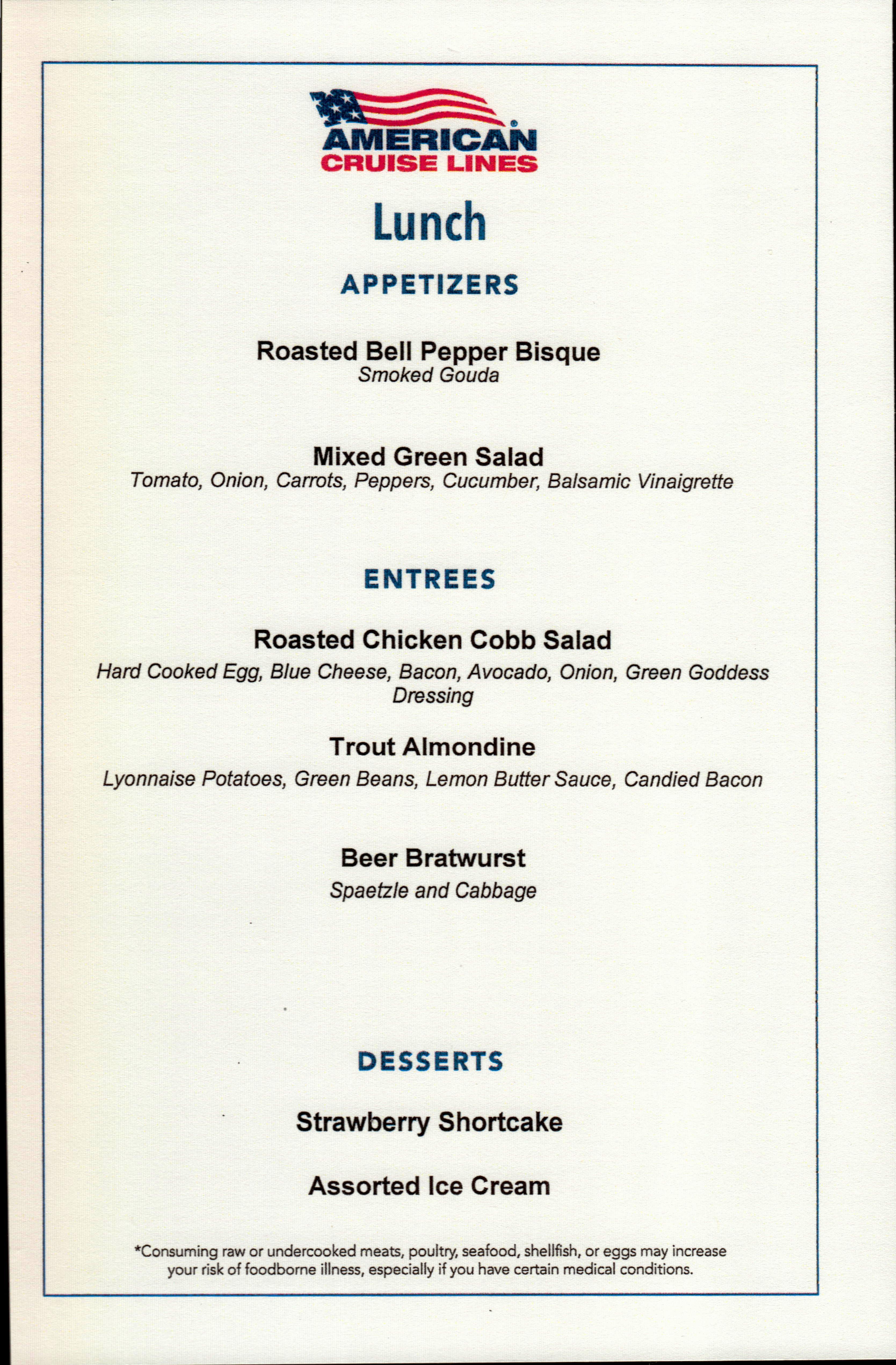 AMERICAN
CRUISE LINES

Lunch

APPETIZERS

Roasted Bell Pepper Bisque
Smoked Gouda

Mixed Green Salad
Tomato, Onion, Carrots, Peppers, Cucumber, Balsamic Vinaigrette

ENTREES

Roasted Chicken Cobb Salad
Hard Cooked Egg, Blue Cheese, Bacon, Avocado, Onion, Green Goddess Dressing

Trout Almondine
Lyonnaise Potatoes, Green Beans, Lemon Butter Sauce, Candied Bacon

Beer Bratwurst
Spaetzle and Cabbage

DESSERTS

Strawberry Shortcake

Assorted Ice Cream

*Consuming raw or undercooked meats, poultry, seafood, shellfish, or eggs may increase your risk of foodborne illness, especially if you have certain medical conditions.